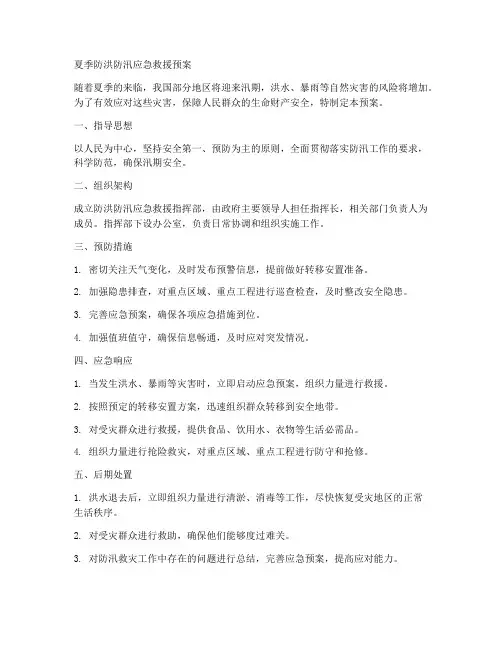 夏季防洪防汛应急救援预案

随着夏季的来临，我国部分地区将迎来汛期，洪水、暴雨等自然灾害的风险将增加。为了有效应对这些灾害，保障人民群众的生命财产安全，特制定本预案。

一、指导思想

以人民为中心，坚持安全第一、预防为主的原则，全面贯彻落实防汛工作的要求，科学防范，确保汛期安全。

二、组织架构

成立防洪防汛应急救援指挥部，由政府主要领导人担任指挥长，相关部门负责人为成员。指挥部下设办公室，负责日常协调和组织实施工作。

三、预防措施

1. 密切关注天气变化，及时发布预警信息，提前做好转移安置准备。

2. 加强隐患排查，对重点区域、重点工程进行巡查检查，及时整改安全隐患。

3. 完善应急预案，确保各项应急措施到位。

4. 加强值班值守，确保信息畅通，及时应对突发情况。

四、应急响应

1. 当发生洪水、暴雨等灾害时，立即启动应急预案，组织力量进行救援。

2. 按照预定的转移安置方案，迅速组织群众转移到安全地带。

3. 对受灾群众进行救援，提供食品、饮用水、衣物等生活必需品。

4. 组织力量进行抢险救灾，对重点区域、重点工程进行防守和抢修。

五、后期处置

1. 洪水退去后，立即组织力量进行清淤、消毒等工作，尽快恢复受灾地区的正常生活秩序。

2. 对受灾群众进行救助，确保他们能够度过难关。

3. 对防汛救灾工作中存在的问题进行总结，完善应急预案，提高应对能力。